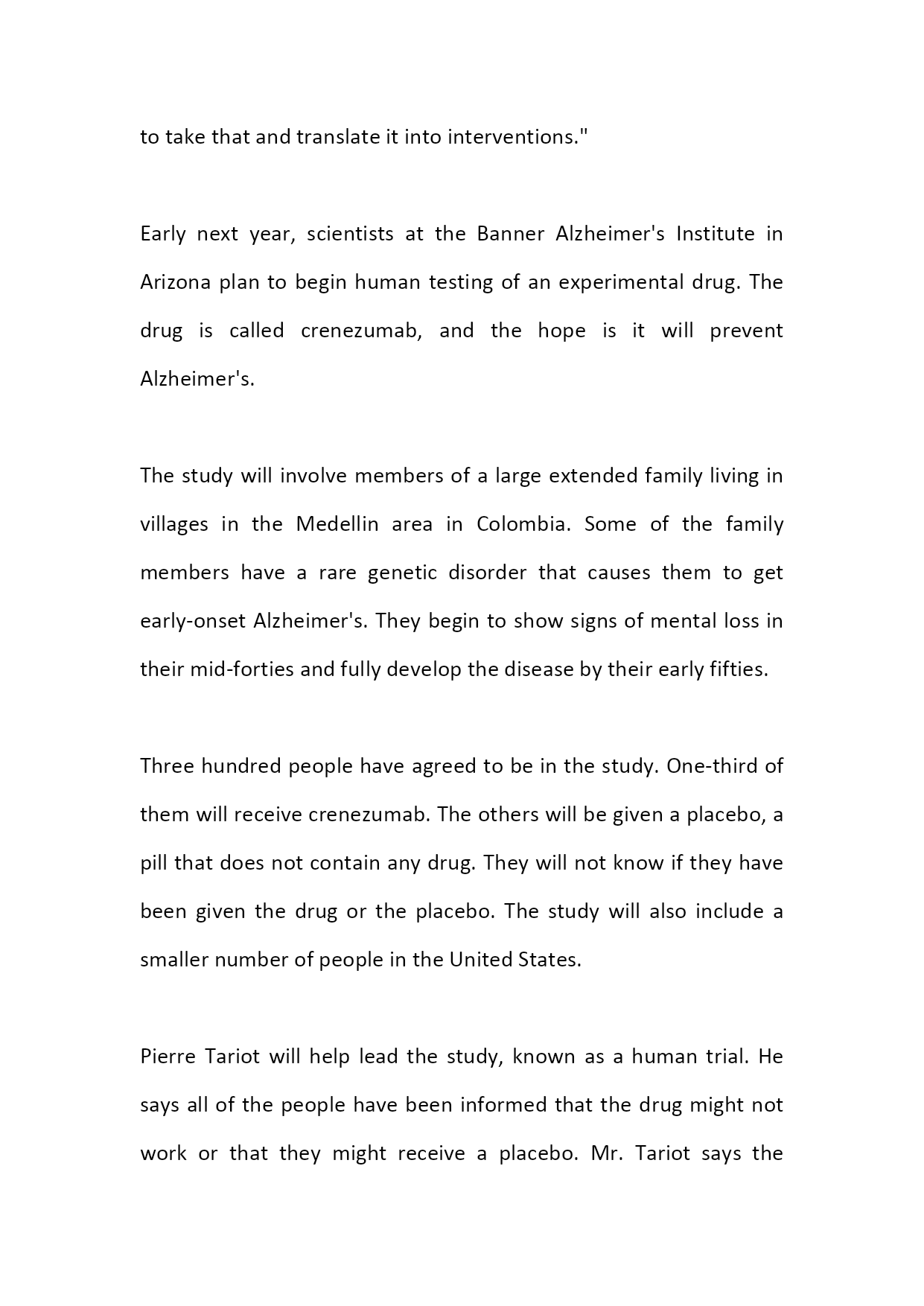 to take that and translate it into interventions."

Early next year, scientists at the Banner Alzheimer's Institute in Arizona plan to begin human testing of an experimental drug. The drug is called crenezumab, and the hope is it will prevent Alzheimer's.

The study will involve members of a large extended family living in villages in the Medellin area in Colombia. Some of the family members have a rare genetic disorder that causes them to get early-onset Alzheimer's. They begin to show signs of mental loss in their mid-forties and fully develop the disease by their early fifties.

Three hundred people have agreed to be in the study. One-third of them will receive crenezumab. The others will be given a placebo, a pill that does not contain any drug. They will not know if they have been given the drug or the placebo. The study will also include a smaller number of people in the United States.

Pierre Tariot will help lead the study, known as a human trial. He says all of the people have been informed that the drug might not work or that they might receive a placebo. Mr. Tariot says the